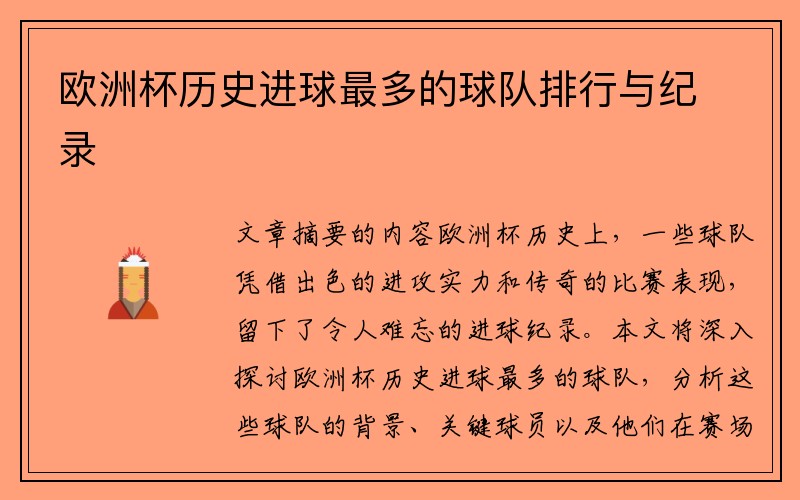 欧洲杯历史进球最多的球队排行与纪录

文章摘要的内容欧洲杯历史上，一些球队凭借出色的进攻实力和传奇的比赛表现，留下了令人难忘的进球纪录。本文将深入探讨欧洲杯历史进球最多的球队，分析这些球队的背景、关键球员以及他们在赛场